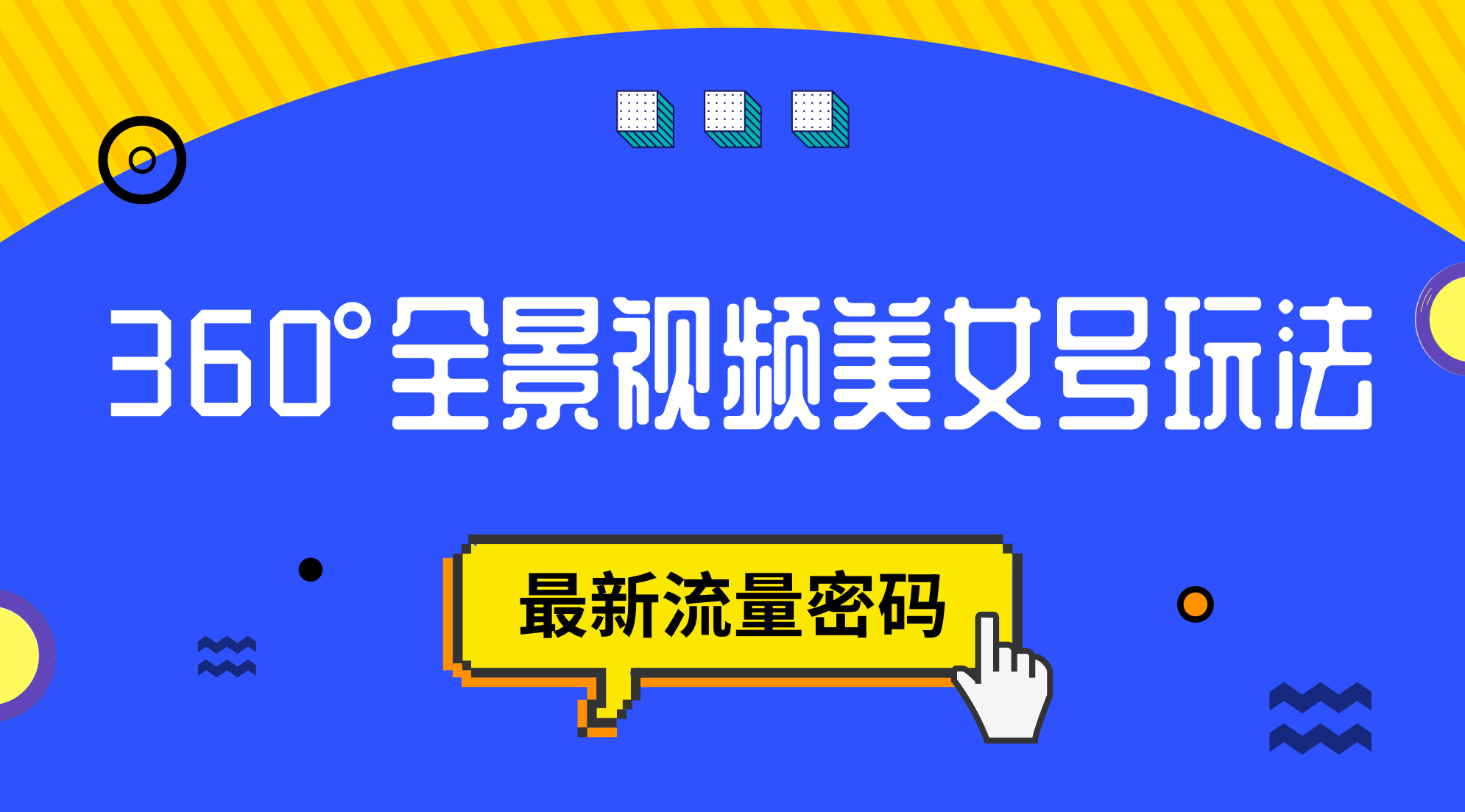 360°全景视频美女号玩法

最新流量密码